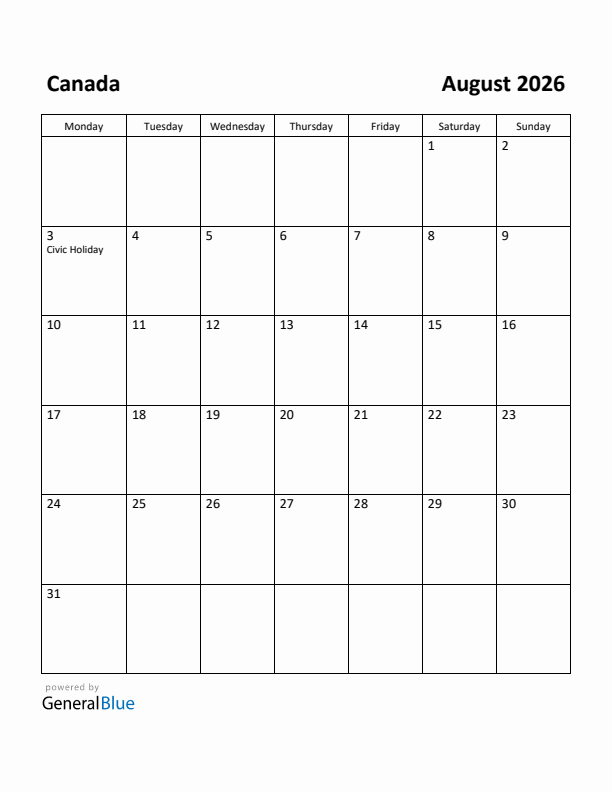 Canada

August 2026

| Monday | Tuesday | Wednesday | Thursday | Friday | Saturday | Sunday |
|---|---|---|---|---|---|---|
| | | | | | 1 | 2 |
| 3 Civic Holiday | 4 | 5 | 6 | 7 | 8 | 9 |
| 10 | 11 | 12 | 13 | 14 | 15 | 16 |
| 17 | 18 | 19 | 20 | 21 | 22 | 23 |
| 24 | 25 | 26 | 27 | 28 | 29 | 30 |
| 31 | | | | | | |

powered by
GeneralBlue